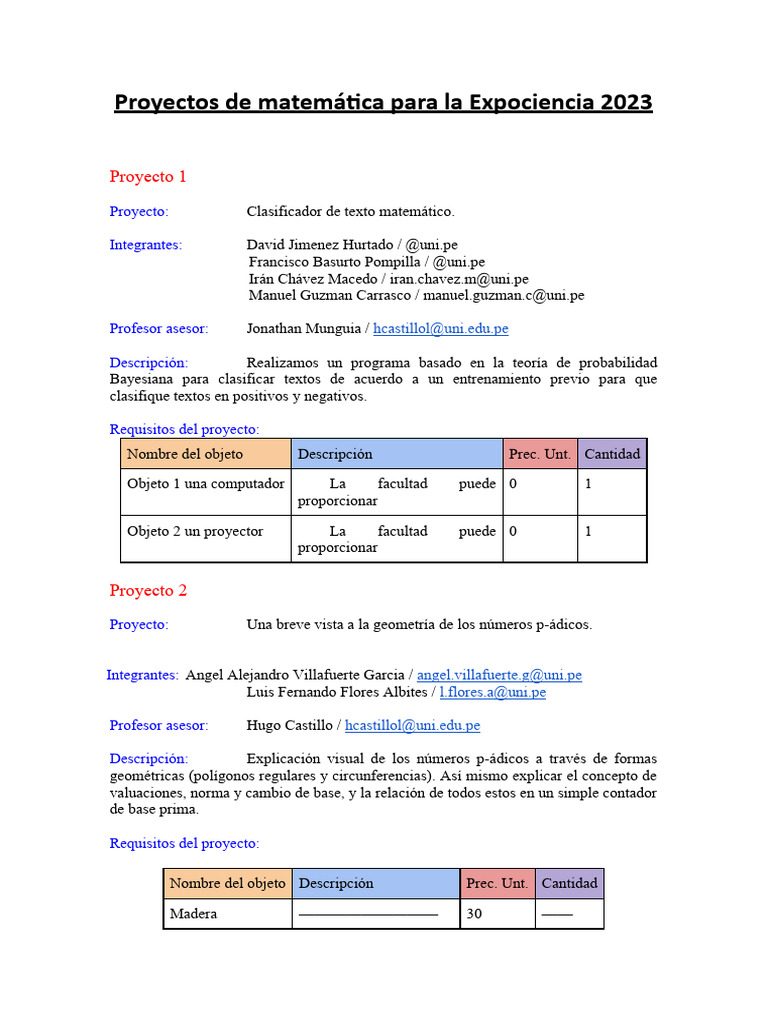 Proyectos de matemática para la Expociencia 2023

Proyecto 1

Proyecto: Clasificador de texto matemático.

Integrantes: David Jimenez Hurtado / @uni.pe
Francisco Basurto Pompilla / @uni.pe
Irán Chávez Macedo / iran.chavez.m@uni.pe
Manuel Guzman Carrasco / manuel.guzman.c@uni.pe

Profesor asesor: Jonathan Munguia / hcastillol@uni.edu.pe

Descripción: Realizamos un programa basado en la teoría de probabilidad Bayesiana para clasificar textos de acuerdo a un entrenamiento previo para que clasifique textos en positivos y negativos.

Requisitos del proyecto:

| Nombre del objeto | Descripción | Prec. Unt. | Cantidad |
|---|---|---|---|
| Objeto 1 una computador | La facultad puede proporcionar | 0 | 1 |
| Objeto 2 un proyector | La facultad puede proporcionar | 0 | 1 |

Proyecto 2

Proyecto: Una breve vista a la geometría de los números p-ádicos.

Integrantes: Angel Alejandro Villafuerte Garcia / angel.villafuerte.g@uni.pe
Luis Fernando Flores Albites / l.flores.a@uni.pe

Profesor asesor: Hugo Castillo / hcastillol@uni.edu.pe

Descripción: Explicación visual de los números p-ádicos a través de formas geométricas (polígonos regulares y circunferencias). Así mismo explicar el concepto de valuaciones, norma y cambio de base, y la relación de todos estos en un simple contador de base prima.

Requisitos del proyecto:

| Nombre del objeto | Descripción | Prec. Unt. | Cantidad |
|---|---|---|---|
| Madera | —————————— | 30 | —— |